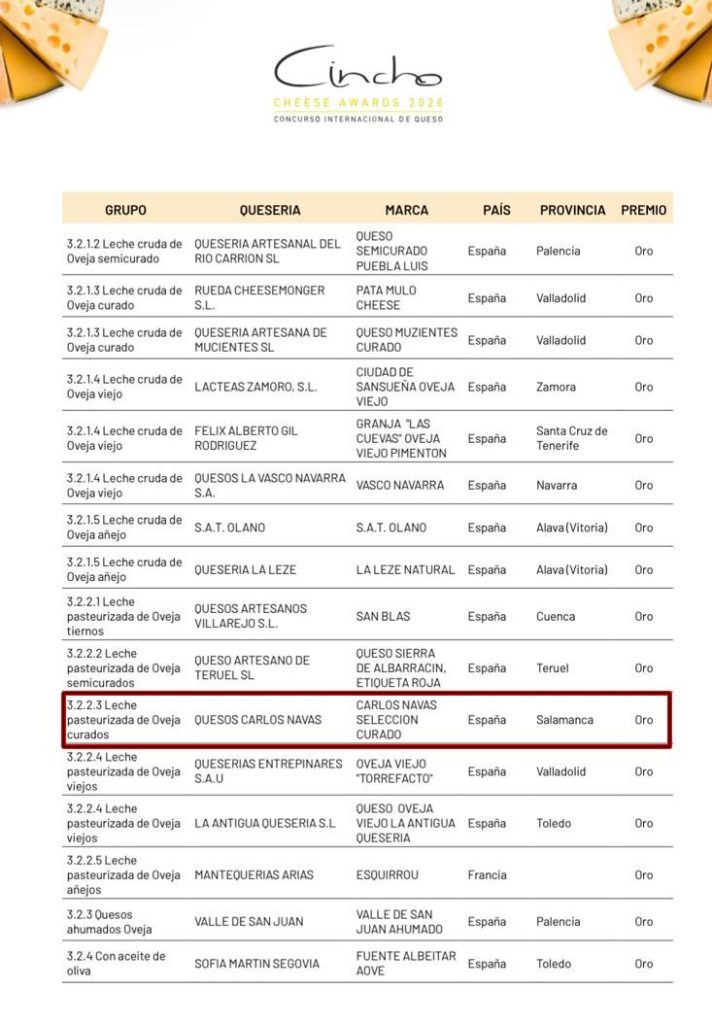 Cincho
CHEESE AWARDS 2026
CONCURSO INTERNACIONAL DE QUESO

| GRUPO | QUESERIA | MARCA | PAÍS | PROVINCIA | PREMIO |
|---|---|---|---|---|---|
| 3.2.1.2 Leche cruda de Oveja semicurado | QUESERIA ARTESANAL DEL RIO CARRION SL | QUESO SEMICURADO PUEBLA LUIS | España | Palencia | Oro |
| 3.2.1.3 Leche cruda de Oveja curado | RUEDA CHEESEMONGER S.L. | PATA MULO CHEESE | España | Valladolid | Oro |
| 3.2.1.3 Leche cruda de Oveja curado | QUESERIA ARTESANA DE MUCIENTES SL | QUESO MUZIENTES CURADO | España | Valladolid | Oro |
| 3.2.1.4 Leche cruda de Oveja viejo | LACTEAS ZAMORO, S.L. | CIUDAD DE SANSUEÑA OVEJA VIEJO | España | Zamora | Oro |
| 3.2.1.4 Leche cruda de Oveja viejo | FELIX ALBERTO GIL RODRIGUEZ | GRANJA "LAS CUEVAS" OVEJA VIEJO PIMENTON | España | Santa Cruz de Tenerife | Oro |
| 3.2.1.4 Leche cruda de Oveja viejo | QUESOS LA VASCO NAVARRA S.A. | VASCO NAVARRA | España | Navarra | Oro |
| 3.2.1.5 Leche cruda de Oveja añejo | S.A.T. OLANO | S.A.T. OLANO | España | Alava (Vitoria) | Oro |
| 3.2.1.5 Leche cruda de Oveja añejo | QUESERIA LA LEZE | LA LEZE NATURAL | España | Alava (Vitoria) | Oro |
| 3.2.2.1 Leche pasteurizada de Oveja tiernos | QUESOS ARTESANOS VILLAREJO S.L. | SAN BLAS | España | Cuenca | Oro |
| 3.2.2.2 Leche pasteurizada de Oveja semicurados | QUESO ARTESANO DE TERUEL SL | QUESO SIERRA DE ALBARRACIN, ETIQUETA ROJA | España | Teruel | Oro |
| 3.2.2.3 Leche pasteurizada de Oveja curados | QUESOS CARLOS NAVAS | CARLOS NAVAS SELECCION CURADO | España | Salamanca | Oro |
| 3.2.2.4 Leche pasteurizada de Oveja viejos | QUESERIAS ENTREPINARES S.A.U | OVEJA VIEJO "TORREFACTO" | España | Valladolid | Oro |
| 3.2.2.4 Leche pasteurizada de Oveja viejos | LA ANTIGUA QUESERIA S.L | QUESO OVEJA VIEJO LA ANTIGUA QUESERIA | España | Toledo | Oro |
| 3.2.2.5 Leche pasteurizada de Oveja añejos | MANTEQUERIAS ARIAS | ESQUIRROU | Francia | | Oro |
| 3.2.3 Quesos ahumados Oveja | VALLE DE SAN JUAN | VALLE DE SAN JUAN AHUMADO | España | Palencia | Oro |
| 3.2.4 Con aceite de oliva | SOFIA MARTIN SEGOVIA | FUENTE ALBEITAR AOVE | España | Toledo | Oro |